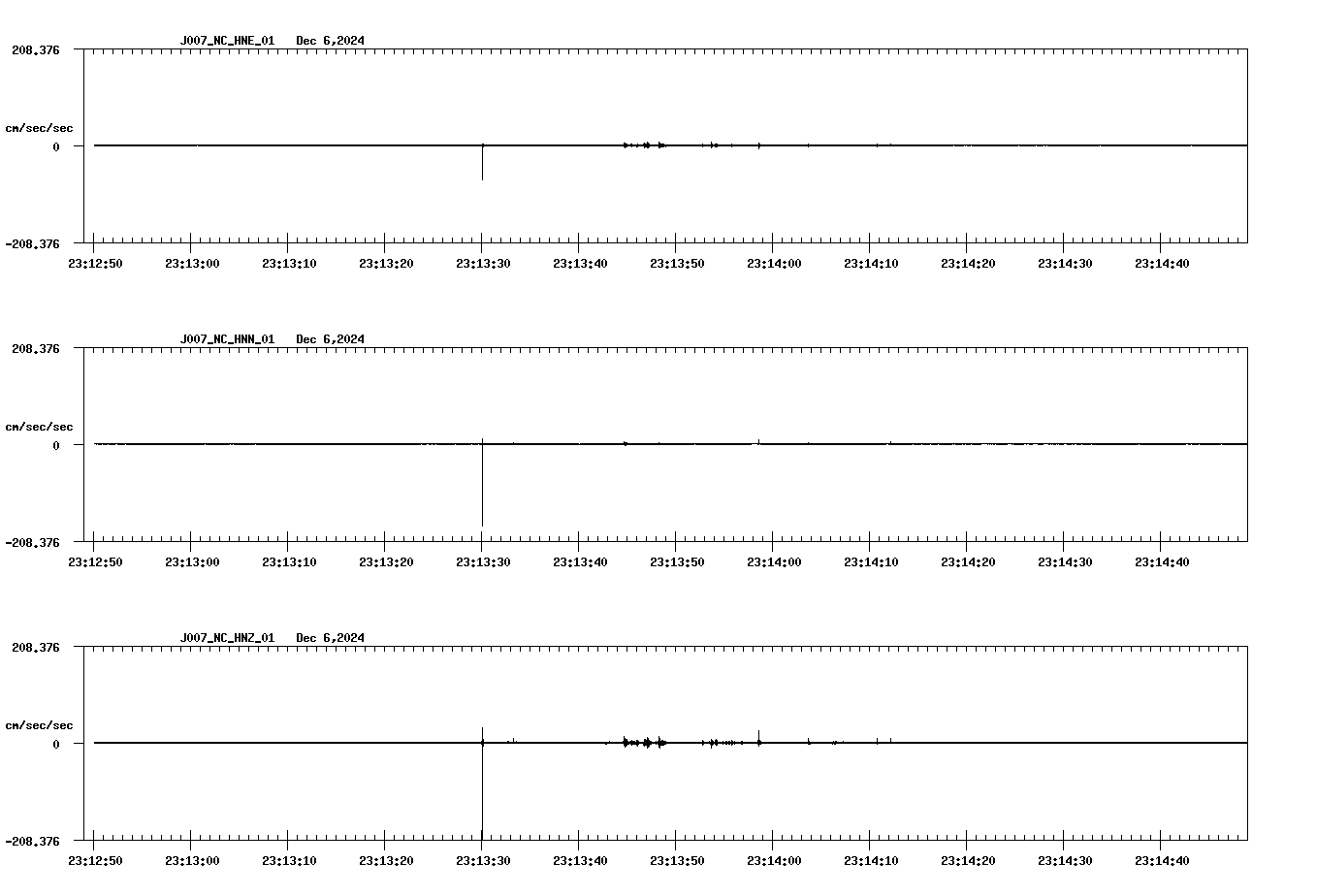 J007_NC_HNE_01 Dec 6,2024

208.376

cm/sec/sec

0

-208.376

23:12:50 23:13:00 23:13:10 23:13:20 23:13:30 23:13:40 23:13:50 23:14:00 23:14:10 23:14:20 23:14:30 23:14:40

J007_NC_HNN_01 Dec 6,2024

208.376

cm/sec/sec

0

-208.376

23:12:50 23:13:00 23:13:10 23:13:20 23:13:30 23:13:40 23:13:50 23:14:00 23:14:10 23:14:20 23:14:30 23:14:40

J007_NC_HNZ_01 Dec 6,2024

208.376

cm/sec/sec

0

-208.376

23:12:50 23:13:00 23:13:10 23:13:20 23:13:30 23:13:40 23:13:50 23:14:00 23:14:10 23:14:20 23:14:30 23:14:40